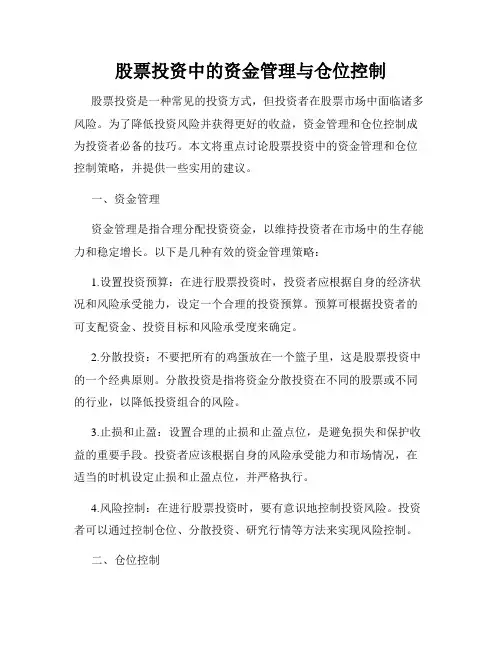 股票投资中的资金管理与仓位控制

股票投资是一种常见的投资方式，但投资者在股票市场中面临诸多风险。为了降低投资风险并获得更好的收益，资金管理和仓位控制成为投资者必备的技巧。本文将重点讨论股票投资中的资金管理和仓位控制策略，并提供一些实用的建议。

一、资金管理

资金管理是指合理分配投资资金，以维持投资者在市场中的生存能力和稳定增长。以下是几种有效的资金管理策略：

1.设置投资预算：在进行股票投资时，投资者应根据自身的经济状况和风险承受能力，设定一个合理的投资预算。预算可根据投资者的可支配资金、投资目标和风险承受度来确定。

2.分散投资：不要把所有的鸡蛋放在一个篮子里，这是股票投资中的一个经典原则。分散投资是指将资金分散投资在不同的股票或不同的行业，以降低投资组合的风险。

3.止损和止盈：设置合理的止损和止盈点位，是避免损失和保护收益的重要手段。投资者应该根据自身的风险承受能力和市场情况，在适当的时机设定止损和止盈点位，并严格执行。

4.风险控制：在进行股票投资时，要有意识地控制投资风险。投资者可以通过控制仓位、分散投资、研究行情等方法来实现风险控制。

二、仓位控制